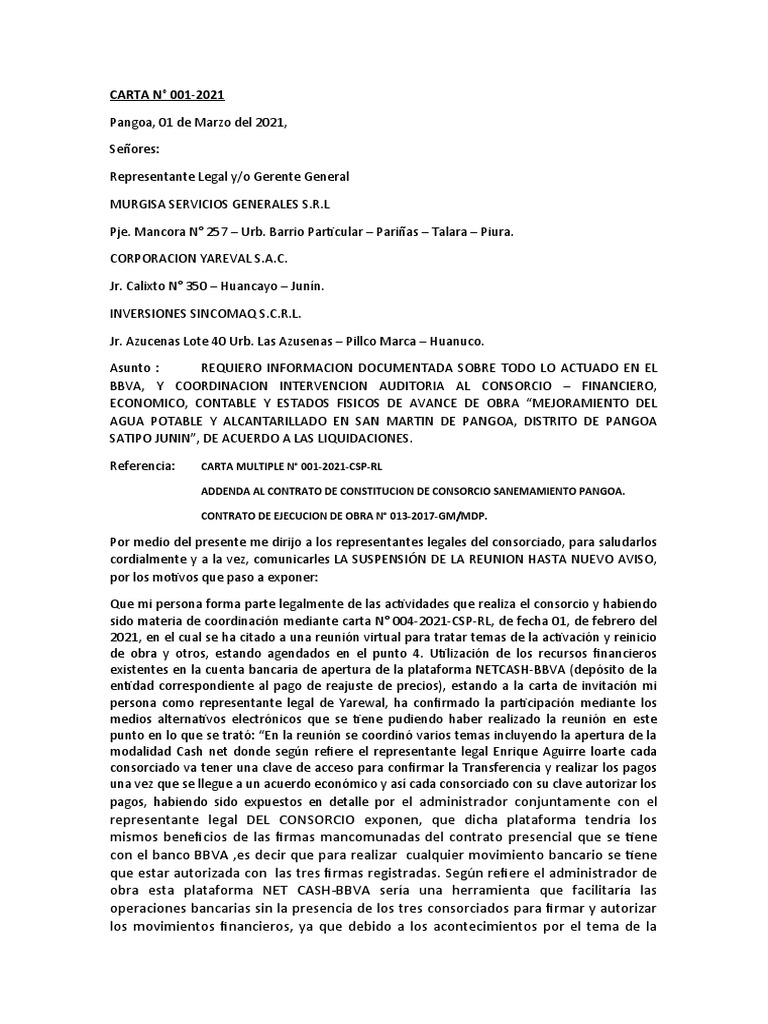 CARTA N° 001-2021

Pangoa, 01 de Marzo del 2021,

Señores:

Representante Legal y/o Gerente General

MURGISA SERVICIOS GENERALES S.R.L

Pje. Mancora N° 257 – Urb. Barrio Particular – Pariñas – Talara – Piura.

CORPORACION YAREVAL S.A.C.

Jr. Calixto N° 350 – Huancayo – Junín.

INVERSIONES SINCOMAQ S.C.R.L.

Jr. Azucenas Lote 40 Urb. Las Azusenas – Pillco Marca – Huanuco.

Asunto : REQUIERO INFORMACION DOCUMENTADA SOBRE TODO LO ACTUADO EN EL BBVA, Y COORDINACION INTERVENCION AUDITORIA AL CONSORCIO – FINANCIERO, ECONOMICO, CONTABLE Y ESTADOS FISICOS DE AVANCE DE OBRA "MEJORAMIENTO DEL AGUA POTABLE Y ALCANTARILLADO EN SAN MARTIN DE PANGOA, DISTRITO DE PANGOA SATIPO JUNIN", DE ACUERDO A LAS LIQUIDACIONES.

Referencia: CARTA MULTIPLE N° 001-2021-CSP-RL

ADDENDA AL CONTRATO DE CONSTITUCION DE CONSORCIO SANEMAMIENTO PANGOA.

CONTRATO DE EJECUCION DE OBRA N° 013-2017-GM/MDP.

Por medio del presente me dirijo a los representantes legales del consorciado, para saludarlos cordialmente y a la vez, comunicarles LA SUSPENSIÓN DE LA REUNION HASTA NUEVO AVISO, por los motivos que paso a exponer:

Que mi persona forma parte legalmente de las actividades que realiza el consorcio y habiendo sido materia de coordinación mediante carta N° 004-2021-CSP-RL, de fecha 01, de febrero del 2021, en el cual se ha citado a una reunión virtual para tratar temas de la activación y reinicio de obra y otros, estando agendados en el punto 4. Utilización de los recursos financieros existentes en la cuenta bancaria de apertura de la plataforma NETCASH-BBVA (depósito de la entidad correspondiente al pago de reajuste de precios), estando a la carta de invitación mi persona como representante legal de Yarewal, ha confirmado la participación mediante los medios alternativos electrónicos que se tiene pudiendo haber realizado la reunión en este punto en lo que se trató: "En la reunión se coordinó varios temas incluyendo la apertura de la modalidad Cash net donde según refiere el representante legal Enrique Aguirre loarte cada consorciado va tener una clave de acceso para confirmar la Transferencia y realizar los pagos una vez que se llegue a un acuerdo económico y así cada consorciado con su clave autorizar los pagos, habiendo sido expuestos en detalle por el administrador conjuntamente con el representante legal DEL CONSORCIO exponen, que dicha plataforma tendría los mismos beneficios de las firmas mancomunadas del contrato presencial que se tiene con el banco BBVA ,es decir que para realizar cualquier movimiento bancario se tiene que estar autorizada con las tres firmas registradas. Según refiere el administrador de obra esta plataforma NET CASH-BBVA sería una herramienta que facilitaría las operaciones bancarias sin la presencia de los tres consorciados para firmar y autorizar los movimientos financieros, ya que debido a los acontecimientos por el tema de la